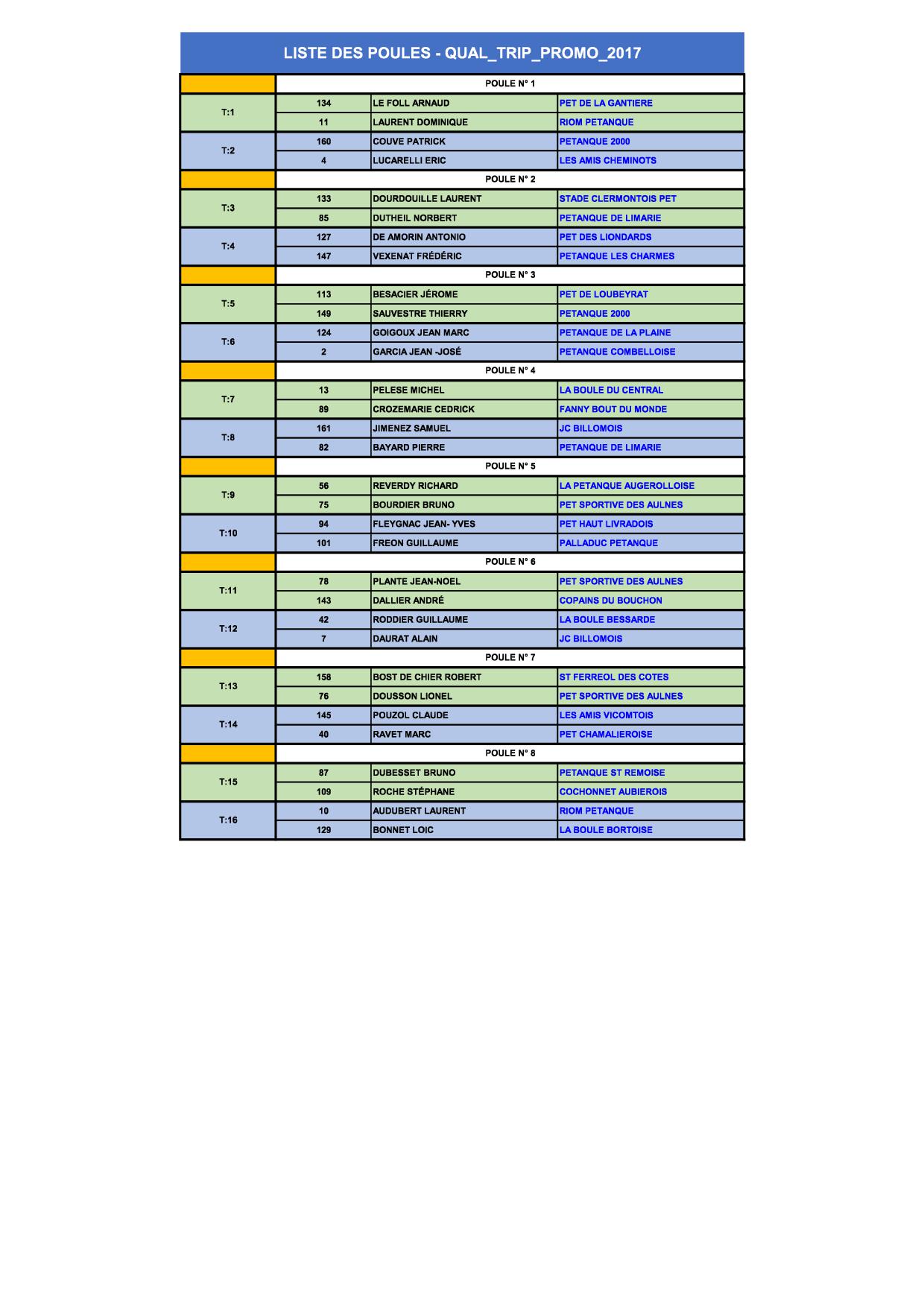 LISTE DES POULES - QUAL_TRIP_PROMO_2017

| | POULE N° 1 | | |
|---|---|---|---|
| T:1 | 134 | LE FOLL ARNAUD | PET DE LA GANTIERE |
| | 11 | LAURENT DOMINIQUE | RIOM PETANQUE |
| T:2 | 160 | COUVE PATRICK | PETANQUE 2000 |
| | 4 | LUCARELLI ERIC | LES AMIS CHEMINOTS |
| | POULE N° 2 | | |
| T:3 | 133 | DOURDOUILLE LAURENT | STADE CLERMONTOIS PET |
| | 85 | DUTHEIL NORBERT | PETANQUE DE LIMARIE |
| T:4 | 127 | DE AMORIN ANTONIO | PET DES LIONDARDS |
| | 147 | VEXENAT FRÉDÉRIC | PETANQUE LES CHARMES |
| | POULE N° 3 | | |
| T:5 | 113 | BESACIER JÉROME | PET DE LOUBEYRAT |
| | 149 | SAUVESTRE THIERRY | PETANQUE 2000 |
| T:6 | 124 | GOIGOUX JEAN MARC | PETANQUE DE LA PLAINE |
| | 2 | GARCIA JEAN -JOSÉ | PETANQUE COMBELLOISE |
| | POULE N° 4 | | |
| T:7 | 13 | PELESE MICHEL | LA BOULE DU CENTRAL |
| | 89 | CROZEMARIE CEDRICK | FANNY BOUT DU MONDE |
| T:8 | 161 | JIMENEZ SAMUEL | JC BILLOMOIS |
| | 82 | BAYARD PIERRE | PETANQUE DE LIMARIE |
| | POULE N° 5 | | |
| T:9 | 56 | REVERDY RICHARD | LA PETANQUE AUGEROLLOISE |
| | 75 | BOURDIER BRUNO | PET SPORTIVE DES AULNES |
| T:10 | 94 | FLEYGNAC JEAN- YVES | PET HAUT LIVRADOIS |
| | 101 | FREON GUILLAUME | PALLADUC PETANQUE |
| | POULE N° 6 | | |
| T:11 | 78 | PLANTE JEAN-NOEL | PET SPORTIVE DES AULNES |
| | 143 | DALLIER ANDRÉ | COPAINS DU BOUCHON |
| T:12 | 42 | RODDIER GUILLAUME | LA BOULE BESSARDE |
| | 7 | DAURAT ALAIN | JC BILLOMOIS |
| | POULE N° 7 | | |
| T:13 | 158 | BOST DE CHIER ROBERT | ST FERREOL DES COTES |
| | 76 | DOUSSON LIONEL | PET SPORTIVE DES AULNES |
| T:14 | 145 | POUZOL CLAUDE | LES AMIS VICOMTOIS |
| | 40 | RAVET MARC | PET CHAMALIEROISE |
| | POULE N° 8 | | |
| T:15 | 87 | DUBESSET BRUNO | PETANQUE ST REMOISE |
| | 109 | ROCHE STÉPHANE | COCHONNET AUBIEROIS |
| T:16 | 10 | AUDUBERT LAURENT | RIOM PETANQUE |
| | 129 | BONNET LOIC | LA BOULE BORTOISE |